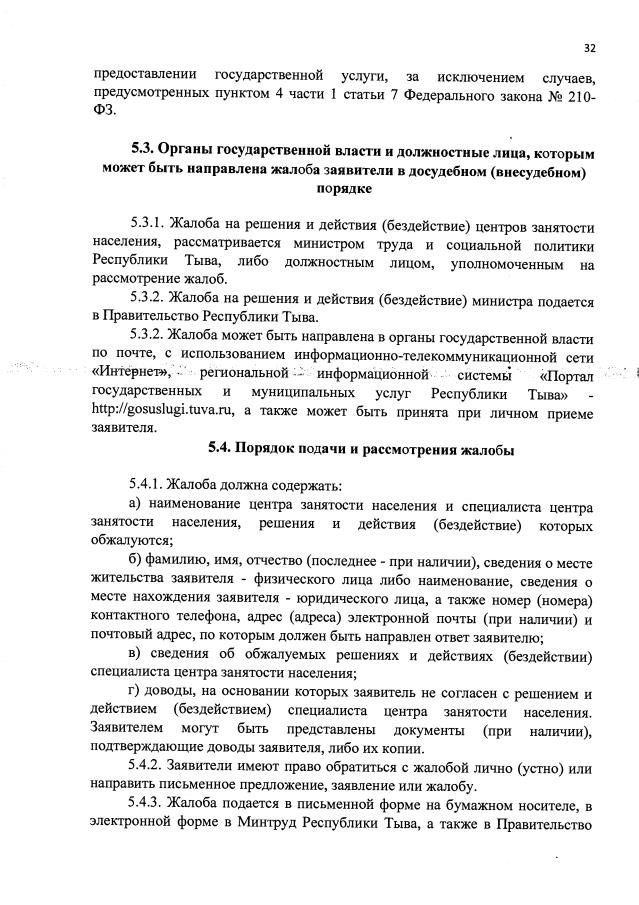 32

предоставлении государственной услуги, за исключением случаев, предусмотренных пунктом 4 части 1 статьи 7 Федерального закона № 210-ФЗ.

5.3. Органы государственной власти и должностные лица, которым может быть направлена жалоба заявители в досудебном (внесудебном) порядке

5.3.1. Жалоба на решения и действия (бездействие) центров занятости населения, рассматривается министром труда и социальной политики Республики Тыва, либо должностным лицом, уполномоченным на рассмотрение жалоб.

5.3.2. Жалоба на решения и действия (бездействие) министра подается в Правительство Республики Тыва.

5.3.2. Жалоба может быть направлена в органы государственной власти по почте, с использованием информационно-телекоммуникационной сети «Интернет», региональной информационной системы «Портал государственных и муниципальных услуг Республики Тыва» - http://gosuslugi.tuva.ru, а также может быть принята при личном приеме заявителя.

5.4. Порядок подачи и рассмотрения жалобы

5.4.1. Жалоба должна содержать:

а) наименование центра занятости населения и специалиста центра занятости населения, решения и действия (бездействие) которых обжалуются;

б) фамилию, имя, отчество (последнее - при наличии), сведения о месте жительства заявителя - физического лица либо наименование, сведения о месте нахождения заявителя - юридического лица, а также номер (номера) контактного телефона, адрес (адреса) электронной почты (при наличии) и почтовый адрес, по которым должен быть направлен ответ заявителю;

в) сведения об обжалуемых решениях и действиях (бездействии) специалиста центра занятости населения;

г) доводы, на основании которых заявитель не согласен с решением и действием (бездействием) специалиста центра занятости населения. Заявителем могут быть представлены документы (при наличии), подтверждающие доводы заявителя, либо их копии.

5.4.2. Заявители имеют право обратиться с жалобой лично (устно) или направить письменное предложение, заявление или жалобу.

5.4.3. Жалоба подается в письменной форме на бумажном носителе, в электронной форме в Минтруд Республики Тыва, а также в Правительство